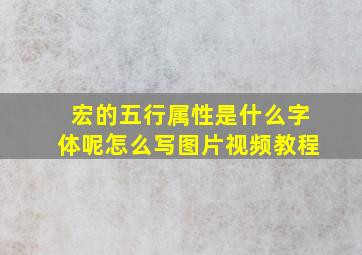 宏的五行属性是什么字体呢怎么写图片视频教程